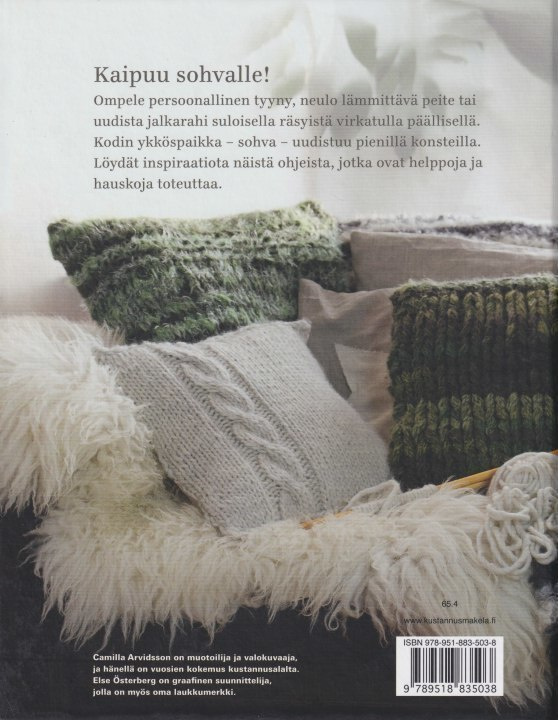 Kaipuu sohvalle!

Ompele persoonallinen tyyny, neulo lämmittävä peite tai uudista jalkarahi suloisella räsyistä virkatulla päällisellä. Kodin ykköspaikka – sohva – uudistuu pienillä konsteilla. Löydät inspiraatiota näistä ohjeista, jotka ovat helppoja ja hauskoja toteuttaa.

65.4

www.kustannusmakela.fi

Camilla Arvidsson on muotoilija ja valokuvaaja, ja hänellä on vuosien kokemus kustannusalalta. Else Österberg on graafinen suunnittelija, jolla on myös oma laukkumerkki.

ISBN 978-951-883-503-8

9 789518 835038